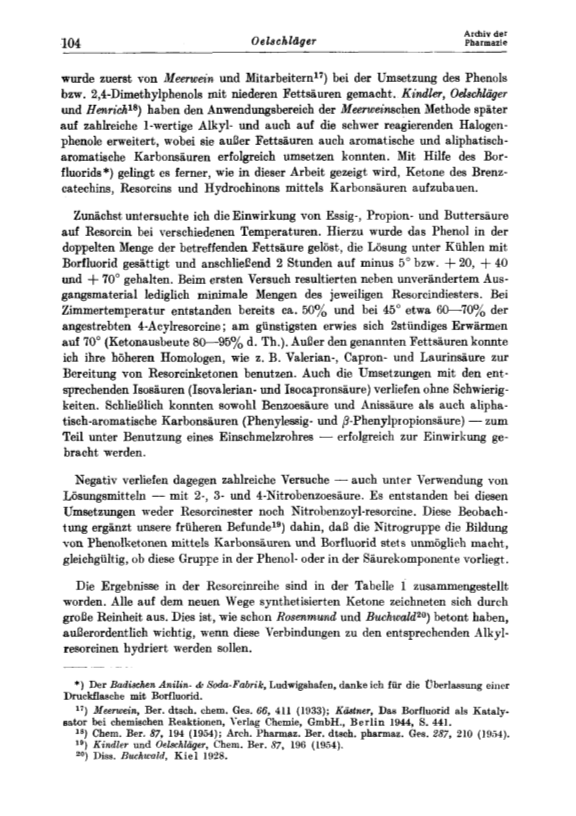 104 Oelschläger Archiv der Pharmazie

wurde zuerst von Meerwein und Mitarbeitern$^{17}$) bei der Umsetzung des Phenols bzw. 2,4-Dimethylphenols mit niederen Fettsäuren gemacht. Kindler, Oelschläger und Henrich$^{18}$) haben den Anwendungsbereich der Meerweinschen Methode später auf zahlreiche 1-wertige Alkyl- und auch auf die schwer reagierenden Halogenphenole erweitert, wobei sie außer Fettsäuren auch aromatische und aliphatisch-aromatische Karbonsäuren erfolgreich umsetzen konnten. Mit Hilfe des Borfluorids*) gelingt es ferner, wie in dieser Arbeit gezeigt wird, Ketone des Brenzcatechins, Resorcins und Hydrochinons mittels Karbonsäuren aufzubauen.

Zunächst untersuchte ich die Einwirkung von Essig-, Propion- und Buttersäure auf Resorcin bei verschiedenen Temperaturen. Hierzu wurde das Phenol in der doppelten Menge der betreffenden Fettsäure gelöst, die Lösung unter Kühlen mit Borfluorid gesättigt und anschließend 2 Stunden auf minus 5° bzw. + 20, + 40 und + 70° gehalten. Beim ersten Versuch resultierten neben unverändertem Ausgangsmaterial lediglich minimale Mengen des jeweiligen Resorcindiesters. Bei Zimmertemperatur entstanden bereits ca. 50% und bei 45° etwa 60—70% der angestrebten 4-Acylresorcine; am günstigsten erwies sich 2stündiges Erwärmen auf 70° (Ketonausbeute 80—95% d. Th.). Außer den genannten Fettsäuren konnte ich ihre höheren Homologen, wie z. B. Valerian-, Capron- und Laurinsäure zur Bereitung von Resorcinketonen benutzen. Auch die Umsetzungen mit den entsprechenden Isosäuren (Isovalerian- und Isocapronsäure) verliefen ohne Schwierigkeiten. Schließlich konnten sowohl Benzoesäure und Anissäure als auch aliphatisch-aromatische Karbonsäuren (Phenylessig- und $\beta$-Phenylpropionsäure) — zum Teil unter Benutzung eines Einschmelzrohres — erfolgreich zur Einwirkung gebracht werden.

Negativ verliefen dagegen zahlreiche Versuche — auch unter Verwendung von Lösungsmitteln — mit 2-, 3- und 4-Nitrobenzoesäure. Es entstanden bei diesen Umsetzungen weder Resorcinester noch Nitrobenzoyl-resorcine. Diese Beobachtung ergänzt unsere früheren Befunde$^{19}$) dahin, daß die Nitrogruppe die Bildung von Phenolketonen mittels Karbonsäuren und Borfluorid stets unmöglich macht, gleichgültig, ob diese Gruppe in der Phenol- oder in der Säurekomponente vorliegt.

Die Ergebnisse in der Resorcinreihe sind in der Tabelle 1 zusammengestellt worden. Alle auf dem neuen Wege synthetisierten Ketone zeichneten sich durch große Reinheit aus. Dies ist, wie schon Rosenmund und Buchwald$^{20}$) betont haben, außerordentlich wichtig, wenn diese Verbindungen zu den entsprechenden Alkylresorcinen hydriert werden sollen.

*) Der Badischen Anilin- & Soda-Fabrik, Ludwigshafen, danke ich für die Überlassung einer Druckflasche mit Borfluorid.
$^{17}$) Meerwein, Ber. dtsch. chem. Ges. 66, 411 (1933); Kästner, Das Borfluorid als Katalysator bei chemischen Reaktionen, Verlag Chemie, GmbH., Berlin 1944, S. 441.
$^{18}$) Chem. Ber. 87, 194 (1954); Arch. Pharmaz. Ber. dtsch. pharmaz. Ges. 287, 210 (1954).
$^{19}$) Kindler und Oelschläger, Chem. Ber. 87, 196 (1954).
$^{20}$) Diss. Buchwald, Kiel 1928.